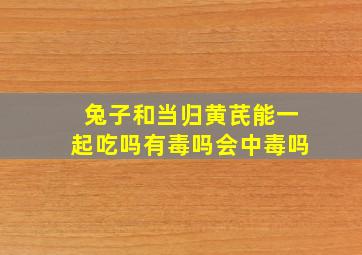 兔子和当归黄芪能一起吃吗有毒吗会中毒吗